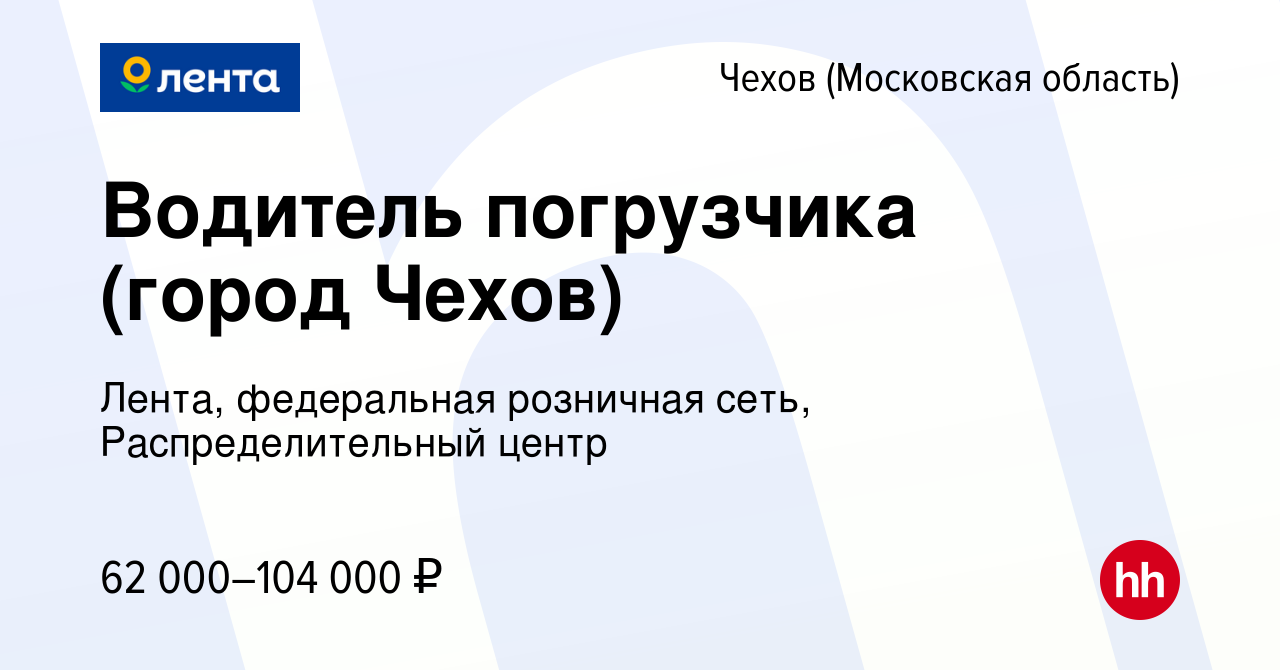 лента

Чехов (Московская область)

Водитель погрузчика (город Чехов)

Лента, федеральная розничная сеть, Распределительный центр

62 000–104 000 ₽

hh